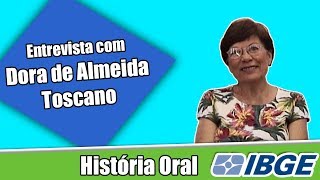 Entrevista com
Dora de Almeida Toscano

História Oral IBGE